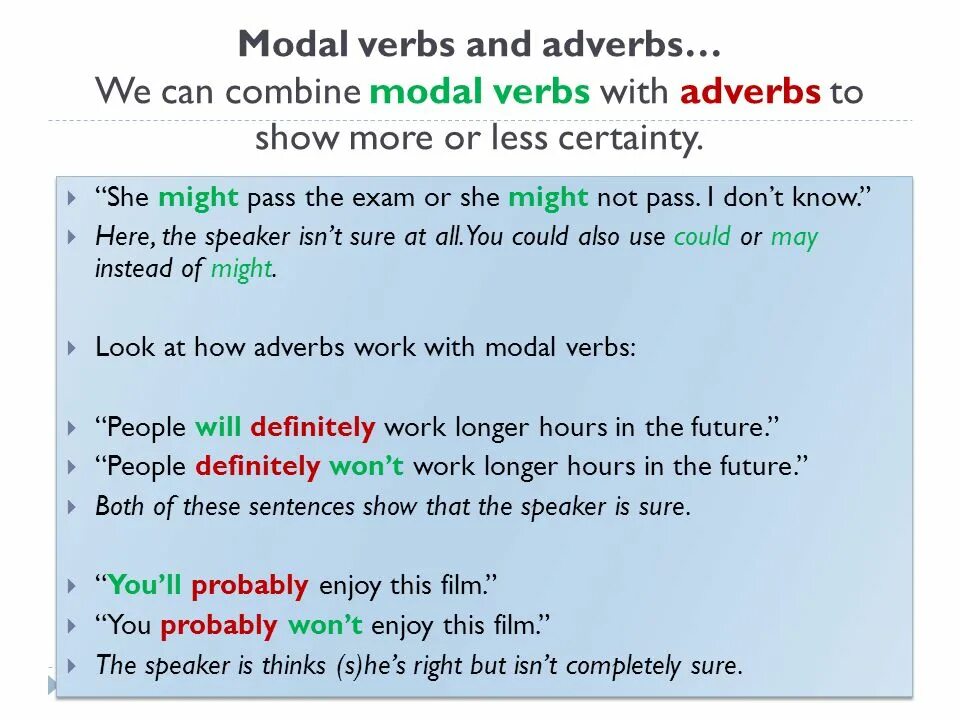 Modal verbs and adverbs…
We can combine modal verbs with adverbs to show more or less certainty.

“She might pass the exam or she might not pass. I don’t know.”

Here, the speaker isn’t sure at all. You could also use could or may instead of might.

Look at how adverbs work with modal verbs:

“People will definitely work longer hours in the future.”

“People definitely won’t work longer hours in the future.”

Both of these sentences show that the speaker is sure.

“You’ll probably enjoy this film.”

“You probably won’t enjoy this film.”

The speaker is thinks (s)he’s right but isn’t completely sure.